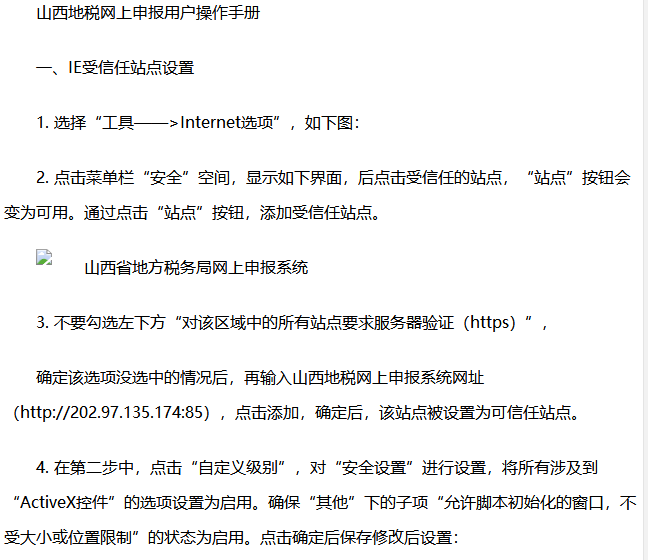 山西地税网上申报用户操作手册

一、IE受信任站点设置

1. 选择“工具——>Internet选项”，如下图：

2. 点击菜单栏“安全”空间，显示如下界面，后点击受信任的站点，“站点”按钮会变为可用。通过点击“站点”按钮，添加受信任站点。

山西省地方税务局网上申报系统

3. 不要勾选左下方“对该区域中的所有站点要求服务器验证（https）”，

确定该选项没选中的情况后，再输入山西地税网上申报系统网址（http://202.97.135.174:85），点击添加，确定后，该站点被设置为可信任站点。

4. 在第二步中，点击“自定义级别”，对“安全设置”进行设置，将所有涉及到“ActiveX控件”的选项设置为启用。确保“其他”下的子项“允许脚本初始化的窗口，不受大小或位置限制”的状态为启用。点击确定后保存修改后设置：